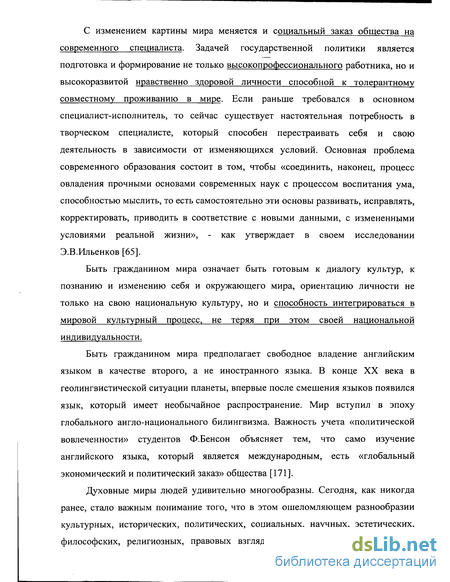 С изменением картины мира меняется и социальный заказ общества на современного специалиста. Задачей государственной политики является подготовка и формирование не только высокопрофессионального работника, но и высокоразвитой нравственно здоровой личности способной к толерантному совместному проживанию в мире. Если раньше требовался в основном специалист-исполнитель, то сейчас существует настоятельная потребность в творческом специалисте, который способен перестраивать себя и свою деятельность в зависимости от изменяющихся условий. Основная проблема современного образования состоит в том, чтобы «соединить, наконец, процесс овладения прочными основами современных наук с процессом воспитания ума, способностью мыслить, то есть самостоятельно эти основы развивать, исправлять, корректировать, приводить в соответствие с новыми данными, с измененными условиями реальной жизни», - как утверждает в своем исследовании Э.В.Ильенков [65].

Быть гражданином мира означает быть готовым к диалогу культур, к познанию и изменению себя и окружающего мира, ориентацию личности не только на свою национальную культуру, но и способность интегрироваться в мировой культурный процесс, не теряя при этом своей национальной индивидуальности.

Быть гражданином мира предполагает свободное владение английским языком в качестве второго, а не иностранного языка. В конце XX века в геолингвистической ситуации планеты, впервые после смешения языков появился язык, который имеет необычайное распространение. Мир вступил в эпоху глобального англо-национального билингвизма. Важность учета «политической вовлеченности» студентов Ф.Бенсон объясняет тем, что само изучение английского языка, который является международным, есть «глобальный экономический и политический заказ» общества [171].

Духовные миры людей удивительно многообразны. Сегодня, как никогда ранее, стало важным понимание того, что в этом ошеломляющем разнообразии культурных, исторических, политических, социальных. научных. эстетических. философских, религиозных, правовых взгляд

dsLib.net
библиотека диссертаций